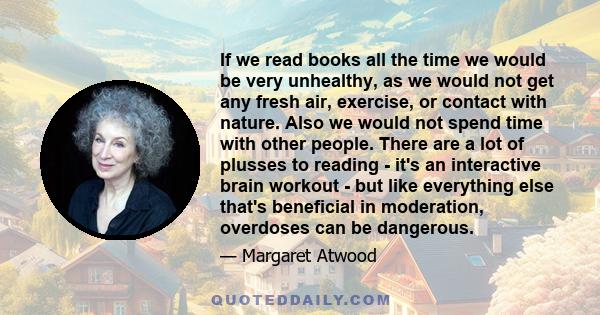 If we read books all the time we would be very unhealthy, as we would not get any fresh air, exercise, or contact with nature. Also we would not spend time with other people. There are a lot of plusses to reading - it's an interactive brain workout - but like everything else that's beneficial in moderation, overdoses can be dangerous.

— Margaret Atwood

QUOTEDDAILY.COM